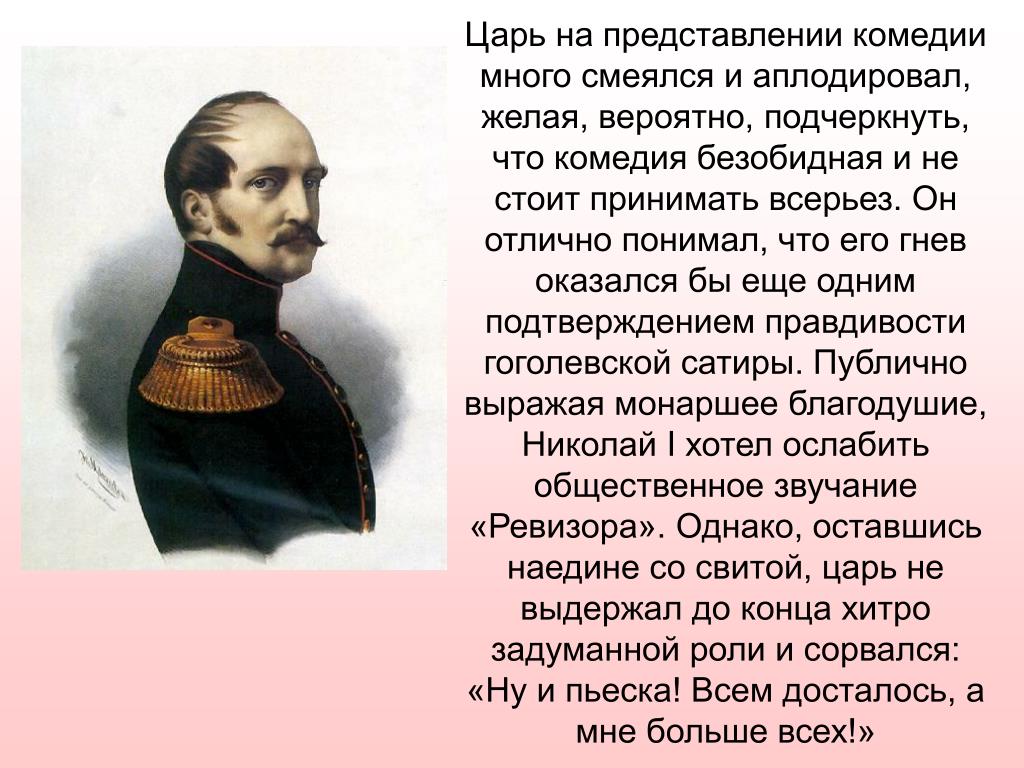 Царь на представлении комедии много смеялся и аплодировал, желая, вероятно, подчеркнуть, что комедия безобидная и не стоит принимать всерьез. Он отлично понимал, что его гнев оказался бы еще одним подтверждением правдивости гоголевской сатиры. Публично выражая монаршее благодушие, Николай I хотел ослабить общественное звучание «Ревизора». Однако, оставшись наедине со свитой, царь не выдержал до конца хитро задуманной роли и сорвался: «Ну и пьеска! Всем досталось, а мне больше всех!»